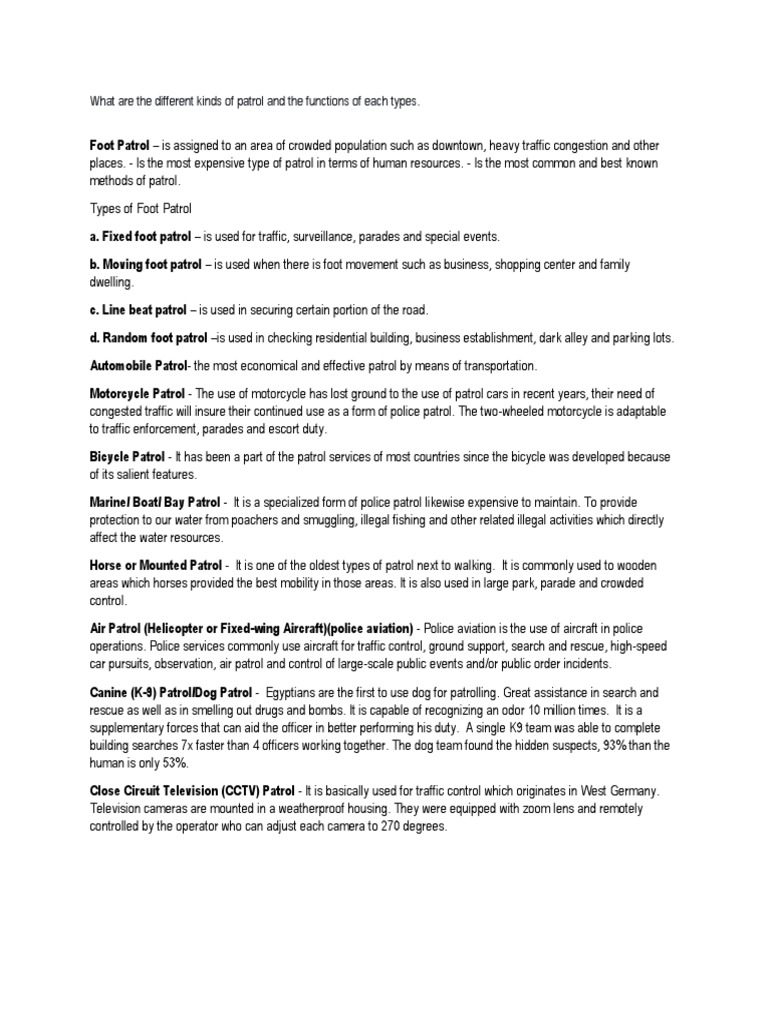 What are the different kinds of patrol and the functions of each types.

Foot Patrol – is assigned to an area of crowded population such as downtown, heavy traffic congestion and other places. - Is the most expensive type of patrol in terms of human resources. - Is the most common and best known methods of patrol.

Types of Foot Patrol

a. Fixed foot patrol – is used for traffic, surveillance, parades and special events.

b. Moving foot patrol – is used when there is foot movement such as business, shopping center and family dwelling.

c. Line beat patrol – is used in securing certain portion of the road.

d. Random foot patrol –is used in checking residential building, business establishment, dark alley and parking lots.

Automobile Patrol- the most economical and effective patrol by means of transportation.

Motorcycle Patrol - The use of motorcycle has lost ground to the use of patrol cars in recent years, their need of congested traffic will insure their continued use as a form of police patrol. The two-wheeled motorcycle is adaptable to traffic enforcement, parades and escort duty.

Bicycle Patrol - It has been a part of the patrol services of most countries since the bicycle was developed because of its salient features.

Marine/ Boat/ Bay Patrol - It is a specialized form of police patrol likewise expensive to maintain. To provide protection to our water from poachers and smuggling, illegal fishing and other related illegal activities which directly affect the water resources.

Horse or Mounted Patrol - It is one of the oldest types of patrol next to walking. It is commonly used to wooden areas which horses provided the best mobility in those areas. It is also used in large park, parade and crowded control.

Air Patrol (Helicopter or Fixed-wing Aircraft)(police aviation) - Police aviation is the use of aircraft in police operations. Police services commonly use aircraft for traffic control, ground support, search and rescue, high-speed car pursuits, observation, air patrol and control of large-scale public events and/or public order incidents.

Canine (K-9) Patrol/Dog Patrol - Egyptians are the first to use dog for patrolling. Great assistance in search and rescue as well as in smelling out drugs and bombs. It is capable of recognizing an odor 10 million times. It is a supplementary forces that can aid the officer in better performing his duty. A single K9 team was able to complete building searches 7x faster than 4 officers working together. The dog team found the hidden suspects, 93% than the human is only 53%.

Close Circuit Television (CCTV) Patrol - It is basically used for traffic control which originates in West Germany. Television cameras are mounted in a weatherproof housing. They were equipped with zoom lens and remotely controlled by the operator who can adjust each camera to 270 degrees.